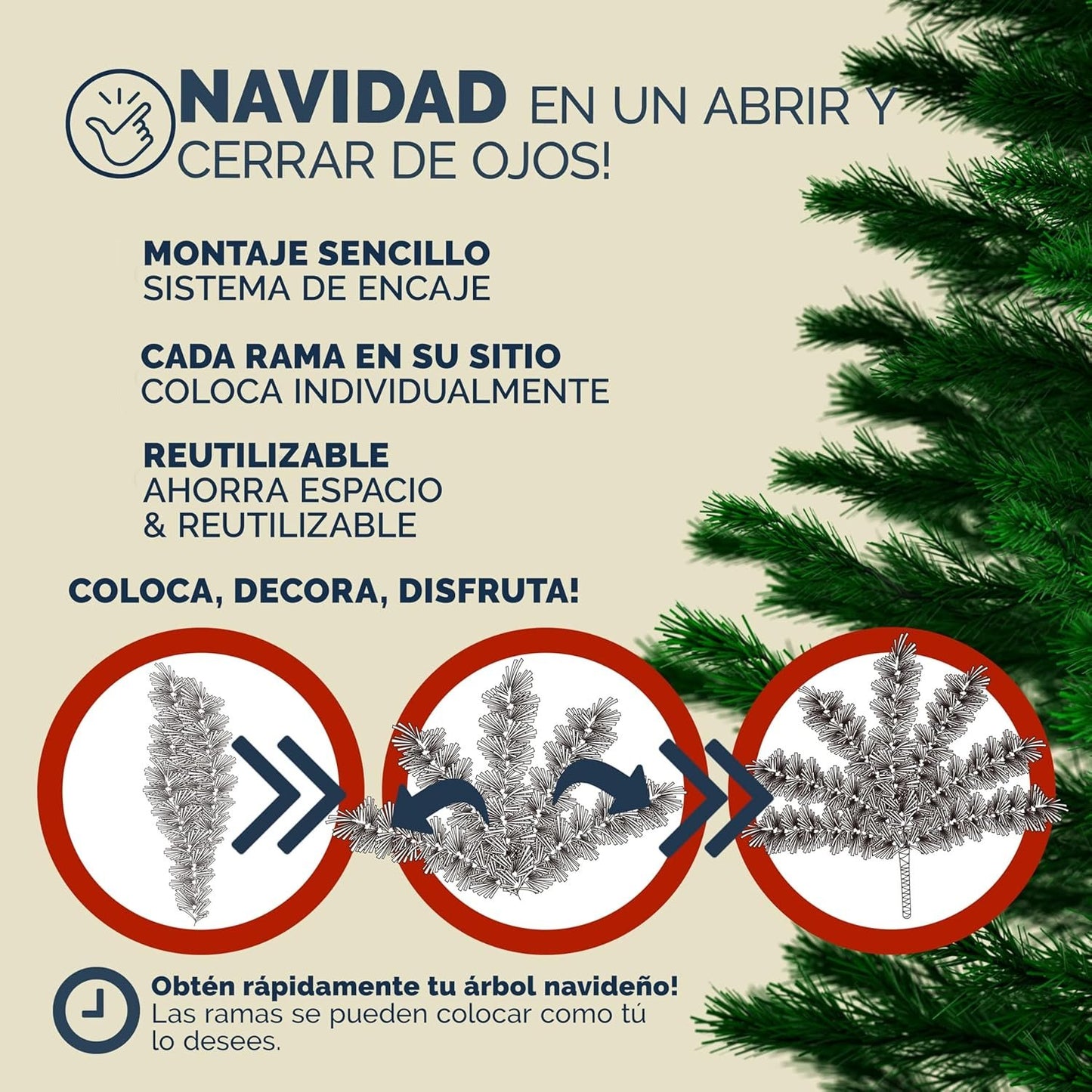 NAVIDAD EN UN ABRIR Y CERRAR DE OJOS!

MONTAJE SENCILLO
SISTEMA DE ENCAJE

CADA RAMA EN SU SITIO
COLOCA INDIVIDUALMENTE

REUTILIZABLE
AHORRA ESPACIO
& REUTILIZABLE

COLOCA, DECORA, DISFRUTA!

Obtén rápidamente tu árbol navideño!
Las ramas se pueden colocar como tú lo desees.